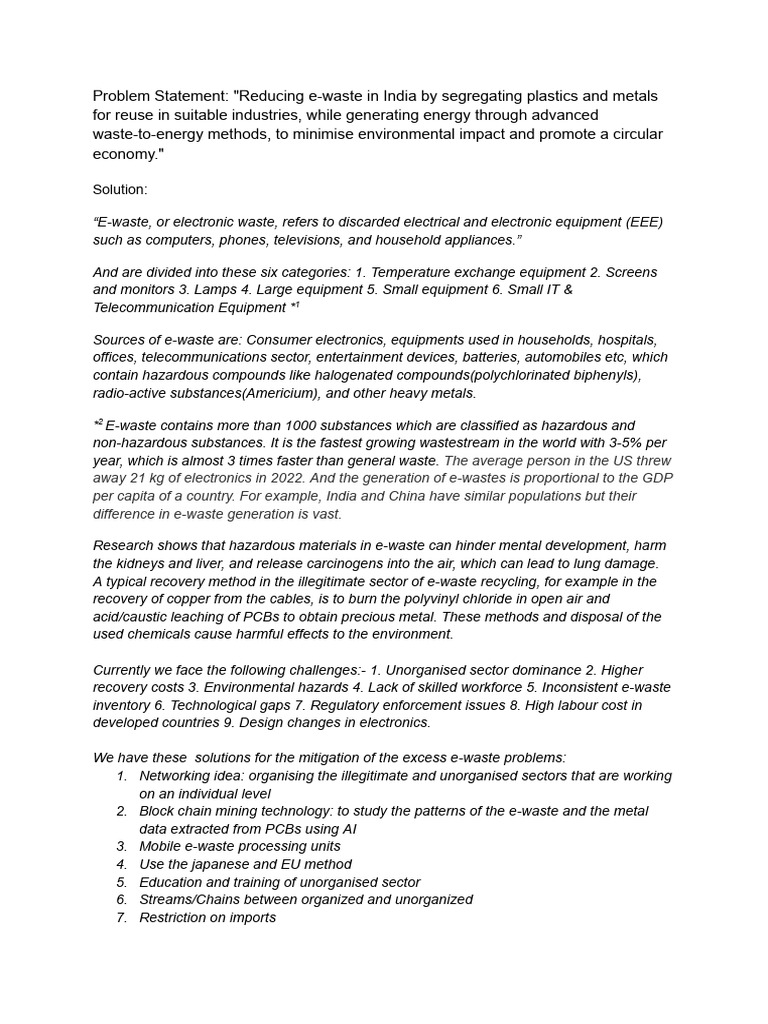 Problem Statement: "Reducing e-waste in India by segregating plastics and metals for reuse in suitable industries, while generating energy through advanced waste-to-energy methods, to minimise environmental impact and promote a circular economy."

Solution:

"E-waste, or electronic waste, refers to discarded electrical and electronic equipment (EEE) such as computers, phones, televisions, and household appliances."

And are divided into these six categories: 1. Temperature exchange equipment 2. Screens and monitors 3. Lamps 4. Large equipment 5. Small equipment 6. Small IT & Telecommunication Equipment *$^{1}$

Sources of e-waste are: Consumer electronics, equipments used in households, hospitals, offices, telecommunications sector, entertainment devices, batteries, automobiles etc, which contain hazardous compounds like halogenated compounds(polychlorinated biphenyls), radio-active substances(Americium), and other heavy metals.

*$^{2}$ E-waste contains more than 1000 substances which are classified as hazardous and non-hazardous substances. It is the fastest growing wastestream in the world with 3-5% per year, which is almost 3 times faster than general waste. The average person in the US threw away 21 kg of electronics in 2022. And the generation of e-wastes is proportional to the GDP per capita of a country. For example, India and China have similar populations but their difference in e-waste generation is vast.

Research shows that hazardous materials in e-waste can hinder mental development, harm the kidneys and liver, and release carcinogens into the air, which can lead to lung damage. A typical recovery method in the illegitimate sector of e-waste recycling, for example in the recovery of copper from the cables, is to burn the polyvinyl chloride in open air and acid/caustic leaching of PCBs to obtain precious metal. These methods and disposal of the used chemicals cause harmful effects to the environment.

Currently we face the following challenges:- 1. Unorganised sector dominance 2. Higher recovery costs 3. Environmental hazards 4. Lack of skilled workforce 5. Inconsistent e-waste inventory 6. Technological gaps 7. Regulatory enforcement issues 8. High labour cost in developed countries 9. Design changes in electronics.

We have these solutions for the mitigation of the excess e-waste problems:
1. Networking idea: organising the illegitimate and unorganised sectors that are working on an individual level
2. Block chain mining technology: to study the patterns of the e-waste and the metal data extracted from PCBs using AI
3. Mobile e-waste processing units
4. Use the japanese and EU method
5. Education and training of unorganised sector
6. Streams/Chains between organized and unorganized
7. Restriction on imports